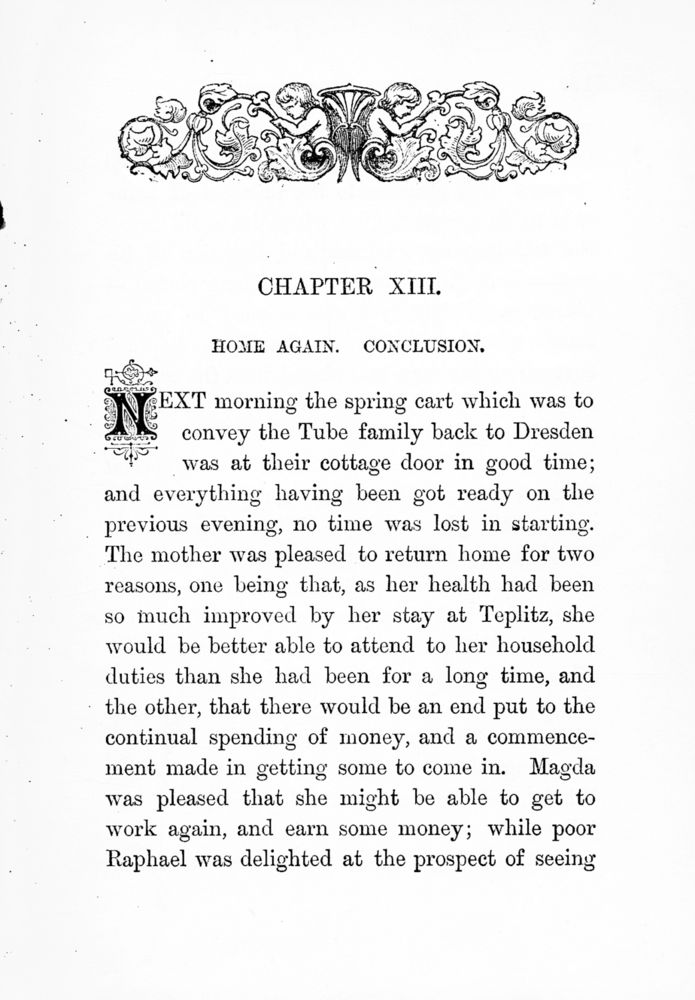 CHAPTER XIII.

HOME AGAIN. CONCLUSION.

NEXT morning the spring cart which was to convey the Tube family back to Dresden was at their cottage door in good time; and everything having been got ready on the previous evening, no time was lost in starting. The mother was pleased to return home for two reasons, one being that, as her health had been so much improved by her stay at Teplitz, she would be better able to attend to her household duties than she had been for a long time, and the other, that there would be an end put to the continual spending of money, and a commencement made in getting some to come in. Magda was pleased that she might be able to get to work again, and earn some money; while poor Raphael was delighted at the prospect of seeing